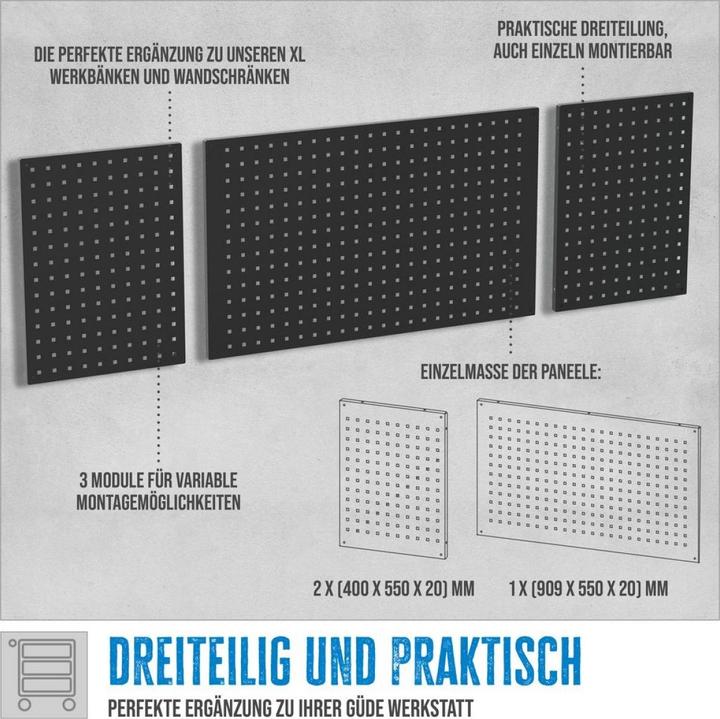 DIE PERFEKTE ERGÄNZUNG ZU UNSEREN XL WERKBÄNKEN UND WANDSCHRÄNKEN

PRAKTISCHE DREITEILUNG, AUCH EINZELN MONTIERBAR

EINZELMASSE DER PANEELE:

3 MODULE FÜR VARIABLE MONTAGEMÖGLICHKEITEN

2 X (400 X 550 X 20) MM

1 X (909 X 550 X 20) MM

DREITEILIG UND PRAKTISCH

PERFEKTE ERGÄNZUNG ZU IHRER GÜDE WERKSTATT